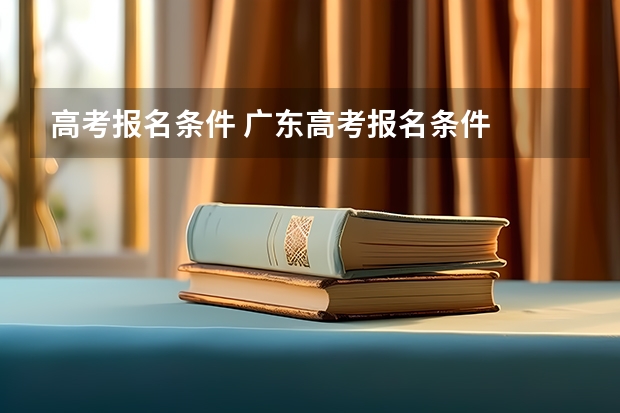 高考报名条件 广东高考报名条件